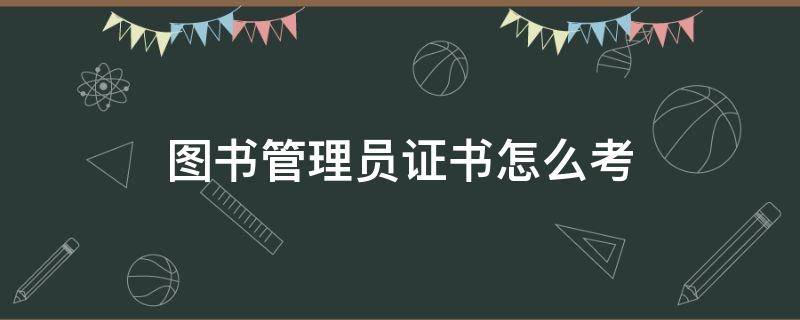 图书管理员证书怎么考